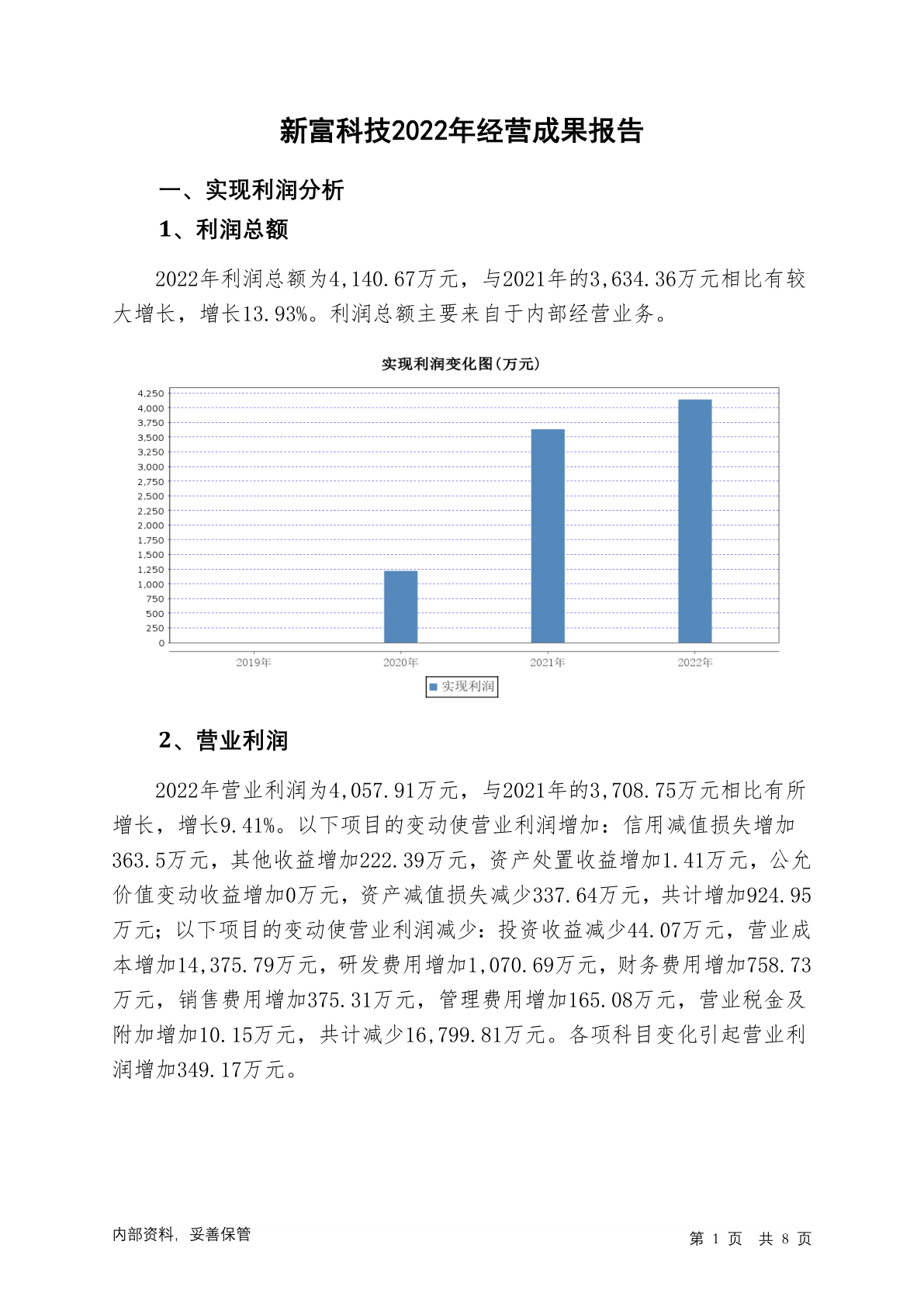 新富科技2022年经营成果报告

一、实现利润分析

1、利润总额

2022年利润总额为4,140.67万元，与2021年的3,634.36万元相比有较大增长，增长13.93%。利润总额主要来自于内部经营业务。

实现利润变化图(万元)

4,250
4,000
3,750
3,500
3,250
3,000
2,750
2,500
2,250
2,000
1,750
1,500
1,250
1,000
750
500
250
0

2019年 2020年 2021年 2022年

实现利润

2、营业利润

2022年营业利润为4,057.91万元，与2021年的3,708.75万元相比有所增长，增长9.41%。以下项目的变动使营业利润增加：信用减值损失增加363.5万元，其他收益增加222.39万元，资产处置收益增加1.41万元，公允价值变动收益增加0万元，资产减值损失减少337.64万元，共计增加924.95万元；以下项目的变动使营业利润减少：投资收益减少44.07万元，营业成本增加14,375.79万元，研发费用增加1,070.69万元，财务费用增加758.73万元，销售费用增加375.31万元，管理费用增加165.08万元，营业税金及附加增加10.15万元，共计减少16,799.81万元。各项科目变化引起营业利润增加349.17万元。

内部资料，妥善保管

第 1 页 共 8 页